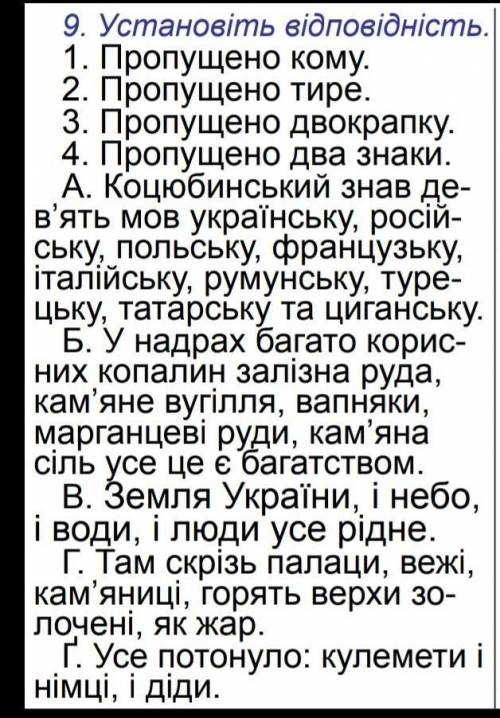 9. Установіть відповідність.
1. Пропущено кому.
2. Пропущено тире.
3. Пропущено двокрапку.
4. Пропущено два знаки.

А. Коцюбинський знав дев'ять мов українську, російську, польську, французьку, італійську, румунську, турецьку, татарську та циганську.

Б. У надрах багато корисних копалин залізна руда, кам'яне вугілля, вапняки, марганцеві руди, кам'яна сіль усе це є багатством.

В. Земля України, і небо, і води, і люди усе рідне.

Г. Там скрізь палаци, вежі, кам'яниці, горять верхи золочені, як жар.

Ґ. Усе потонуло: кулемети і німці, і діди.